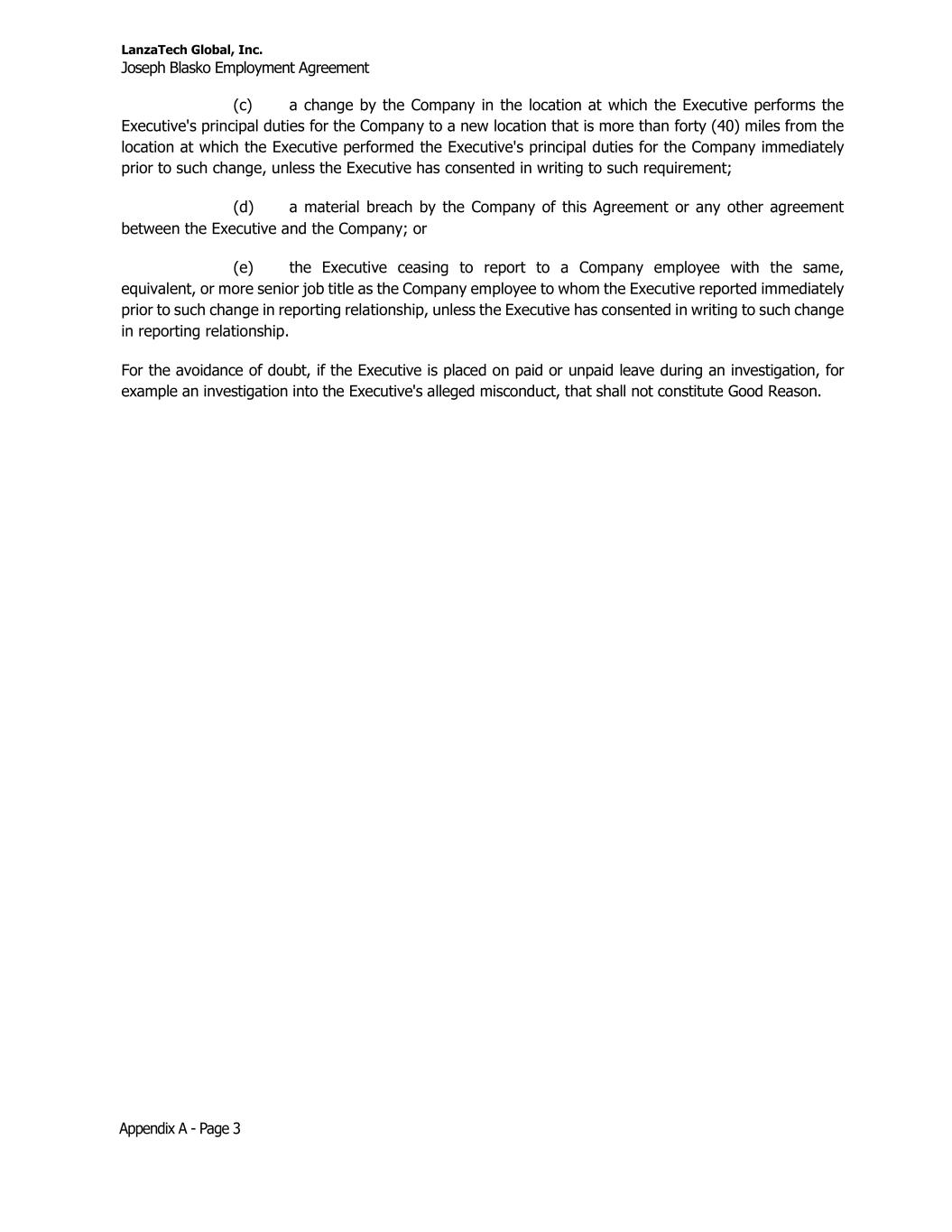 LanzaTech Global, Inc.
Joseph Blasko Employment Agreement

(c) a change by the Company in the location at which the Executive performs the Executive's principal duties for the Company to a new location that is more than forty (40) miles from the location at which the Executive performed the Executive's principal duties for the Company immediately prior to such change, unless the Executive has consented in writing to such requirement;

(d) a material breach by the Company of this Agreement or any other agreement between the Executive and the Company; or

(e) the Executive ceasing to report to a Company employee with the same, equivalent, or more senior job title as the Company employee to whom the Executive reported immediately prior to such change in reporting relationship, unless the Executive has consented in writing to such change in reporting relationship.

For the avoidance of doubt, if the Executive is placed on paid or unpaid leave during an investigation, for example an investigation into the Executive's alleged misconduct, that shall not constitute Good Reason.

Appendix A - Page 3